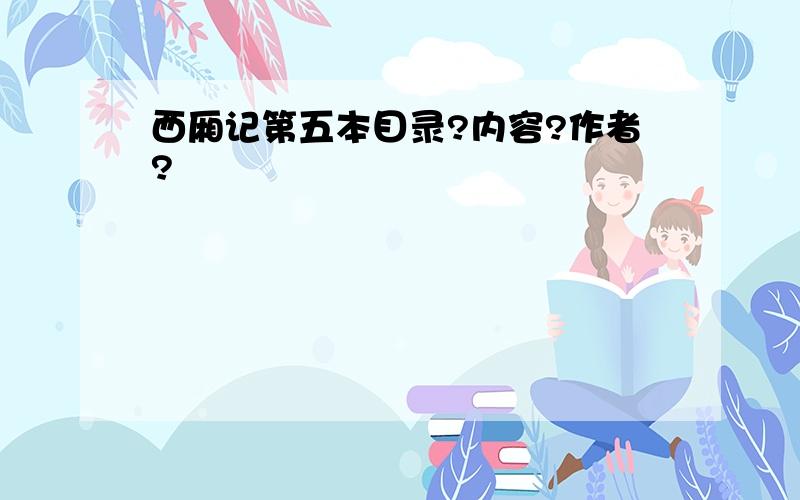 西厢记第五本目录?内容?作者?